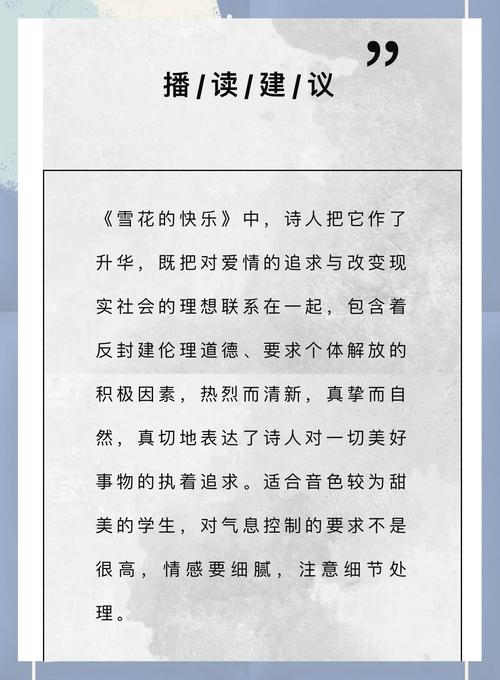 ”

播/读/建/议

《雪花的快乐》中，诗人把它作了升华，既把对爱情的追求与改变现实社会的理想联系在一起，包含着反封建伦理道德、要求个体解放的积极因素，热烈而清新，真挚而自然，真切地表达了诗人对一切美好事物的执着追求。适合音色较为甜美的学生，对气息控制的要求不是很高，情感要细腻，注意细节处理。